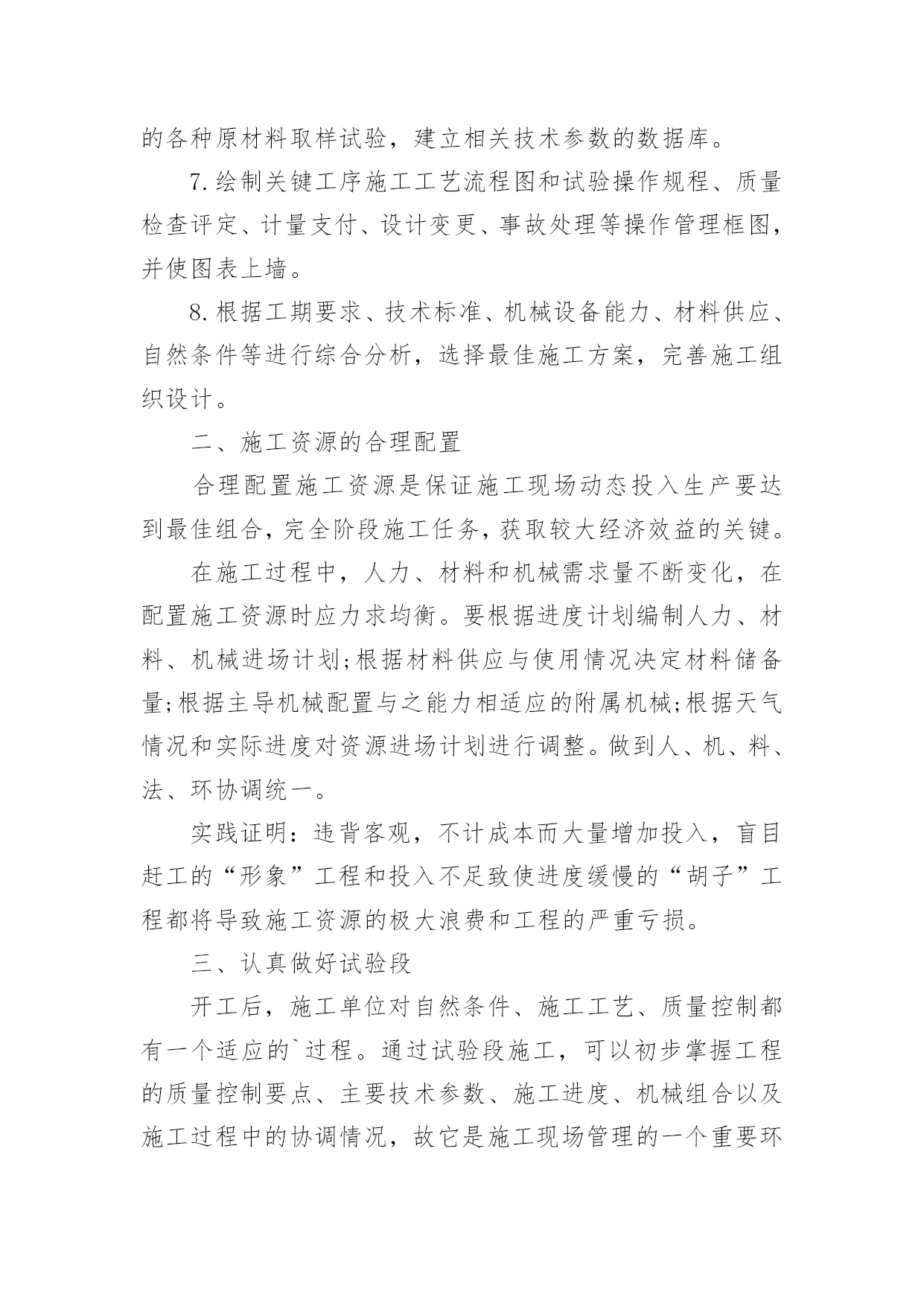 的各种原材料取样试验，建立相关技术参数的数据库。

7.绘制关键工序施工工艺流程图和试验操作规程、质量检查评定、计量支付、设计变更、事故处理等操作管理框图，并使图表上墙。

8.根据工期要求、技术标准、机械设备能力、材料供应、自然条件等进行综合分析，选择最佳施工方案，完善施工组织设计。

二、施工资源的合理配置

合理配置施工资源是保证施工现场动态投入生产要达到最佳组合，完全阶段施工任务，获取较大经济效益的关键。

在施工过程中，人力、材料和机械需求量不断变化，在配置施工资源时应力求均衡。要根据进度计划编制人力、材料、机械进场计划;根据材料供应与使用情况决定材料储备量;根据主导机械配置与之能力相适应的附属机械;根据天气情况和实际进度对资源进场计划进行调整。做到人、机、料、法、环协调统一。

实践证明：违背客观，不计成本而大量增加投入，盲目赶工的“形象”工程和投入不足致使进度缓慢的“胡子”工程都将导致施工资源的极大浪费和工程的严重亏损。

三、认真做好试验段

开工后，施工单位对自然条件、施工工艺、质量控制都有一个适应的`过程。通过试验段施工，可以初步掌握工程的质量控制要点、主要技术参数、施工进度、机械组合以及施工过程中的协调情况，故它是施工现场管理的一个重要环